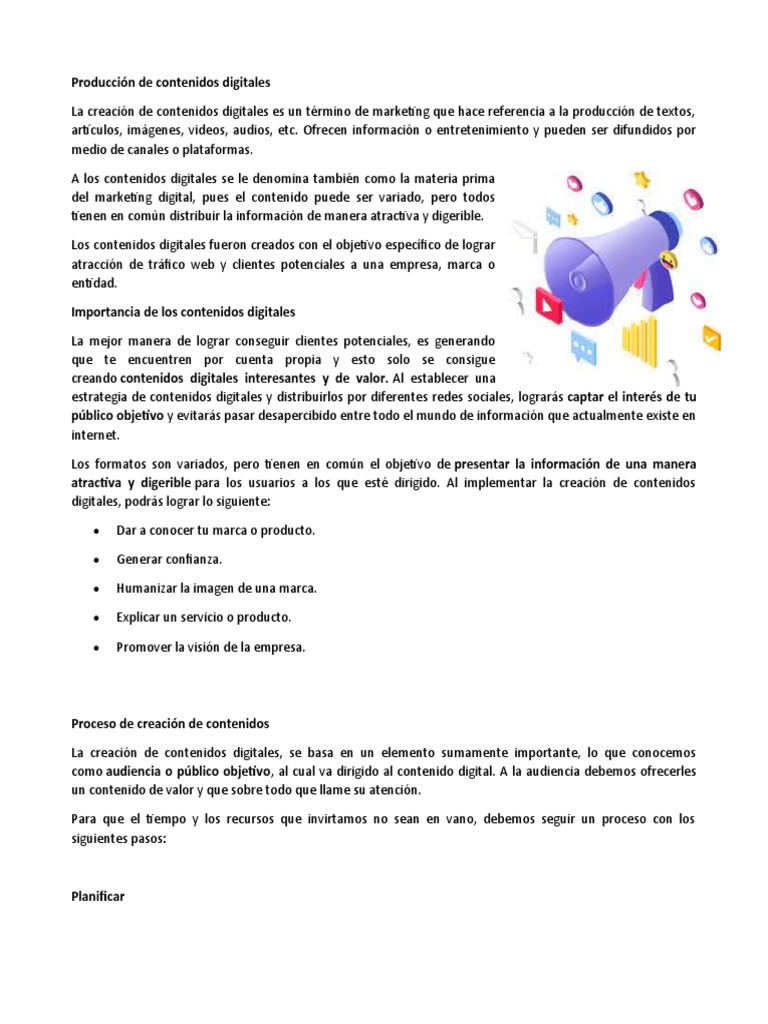 Producción de contenidos digitales

La creación de contenidos digitales es un término de marketing que hace referencia a la producción de textos, artículos, imágenes, videos, audios, etc. Ofrecen información o entretenimiento y pueden ser difundidos por medio de canales o plataformas.

A los contenidos digitales se le denomina también como la materia prima del marketing digital, pues el contenido puede ser variado, pero todos tienen en común distribuir la información de manera atractiva y digerible.

Los contenidos digitales fueron creados con el objetivo específico de lograr atracción de tráfico web y clientes potenciales a una empresa, marca o entidad.

Importancia de los contenidos digitales

La mejor manera de lograr conseguir clientes potenciales, es generando que te encuentren por cuenta propia y esto solo se consigue creando contenidos digitales interesantes y de valor. Al establecer una estrategia de contenidos digitales y distribuirlos por diferentes redes sociales, lograrás captar el interés de tu público objetivo y evitarás pasar desapercibido entre todo el mundo de información que actualmente existe en internet.

Los formatos son variados, pero tienen en común el objetivo de presentar la información de una manera atractiva y digerible para los usuarios a los que esté dirigido. Al implementar la creación de contenidos digitales, podrás lograr lo siguiente:

• Dar a conocer tu marca o producto.

• Generar confianza.

• Humanizar la imagen de una marca.

• Explicar un servicio o producto.

• Promover la visión de la empresa.

Proceso de creación de contenidos

La creación de contenidos digitales, se basa en un elemento sumamente importante, lo que conocemos como audiencia o público objetivo, al cual va dirigido al contenido digital. A la audiencia debemos ofrecerles un contenido de valor y que sobre todo que llame su atención.

Para que el tiempo y los recursos que invirtamos no sean en vano, debemos seguir un proceso con los siguientes pasos:

Planificar